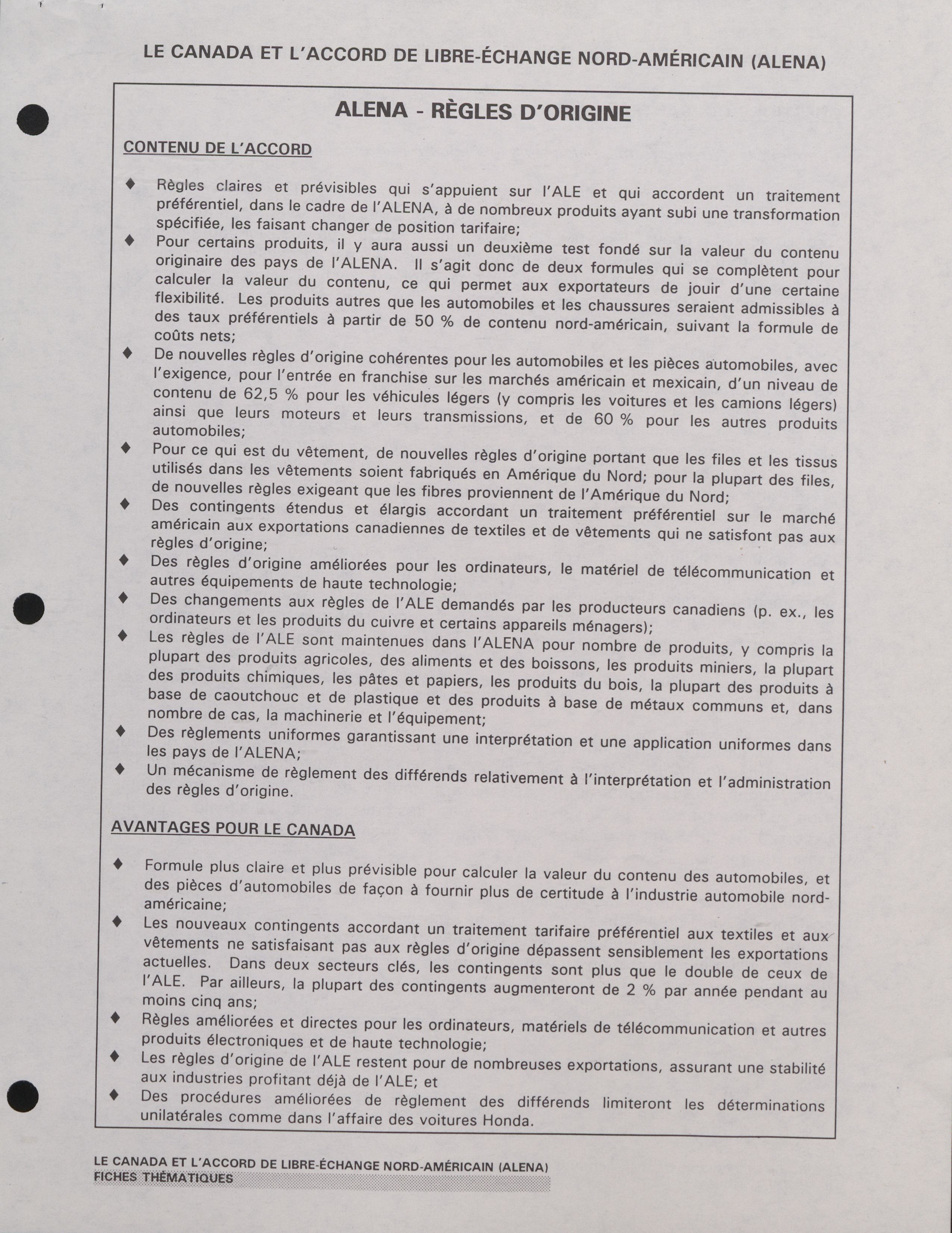 LE CANADA ET L'ACCORD DE LIBRE-ÉCHANGE NORD-AMÉRICAIN (ALENA)

ALENA - RÈGLES D'ORIGINE

CONTENU DE L'ACCORD

♦ Règles claires et prévisibles qui s'appuient sur l'ALE et qui accordent un traitement préférentiel, dans le cadre de l'ALENA, à de nombreux produits ayant subi une transformation spécifiée, les faisant changer de position tarifaire;
♦ Pour certains produits, il y aura aussi un deuxième test fondé sur la valeur du contenu originaire des pays de l'ALENA. Il s'agit donc de deux formules qui se complètent pour calculer la valeur du contenu, ce qui permet aux exportateurs de jouir d'une certaine flexibilité. Les produits autres que les automobiles et les chaussures seraient admissibles à des taux préférentiels à partir de 50 % de contenu nord-américain, suivant la formule de coûts nets;
♦ De nouvelles règles d'origine cohérentes pour les automobiles et les pièces automobiles, avec l'exigence, pour l'entrée en franchise sur les marchés américain et mexicain, d'un niveau de contenu de 62,5 % pour les véhicules légers (y compris les voitures et les camions légers) ainsi que leurs moteurs et leurs transmissions, et de 60 % pour les autres produits automobiles;
♦ Pour ce qui est du vêtement, de nouvelles règles d'origine portant que les files et les tissus utilisés dans les vêtements soient fabriqués en Amérique du Nord; pour la plupart des files, de nouvelles règles exigeant que les fibres proviennent de l'Amérique du Nord;
♦ Des contingents étendus et élargis accordant un traitement préférentiel sur le marché américain aux exportations canadiennes de textiles et de vêtements qui ne satisfont pas aux règles d'origine;
♦ Des règles d'origine améliorées pour les ordinateurs, le matériel de télécommunication et autres équipements de haute technologie;
♦ Des changements aux règles de l'ALE demandés par les producteurs canadiens (p. ex., les ordinateurs et les produits du cuivre et certains appareils ménagers);
♦ Les règles de l'ALE sont maintenues dans l'ALENA pour nombre de produits, y compris la plupart des produits agricoles, des aliments et des boissons, les produits miniers, la plupart des produits chimiques, les pâtes et papiers, les produits du bois, la plupart des produits à base de caoutchouc et de plastique et des produits à base de métaux communs et, dans nombre de cas, la machinerie et l'équipement;
♦ Des règlements uniformes garantissant une interprétation et une application uniformes dans les pays de l'ALENA;
♦ Un mécanisme de règlement des différends relativement à l'interprétation et l'administration des règles d'origine.

AVANTAGES POUR LE CANADA

♦ Formule plus claire et plus prévisible pour calculer la valeur du contenu des automobiles, et des pièces d'automobiles de façon à fournir plus de certitude à l'industrie automobile nord-américaine;
♦ Les nouveaux contingents accordant un traitement tarifaire préférentiel aux textiles et aux vêtements ne satisfaisant pas aux règles d'origine dépassent sensiblement les exportations actuelles. Dans deux secteurs clés, les contingents sont plus que le double de ceux de l'ALE. Par ailleurs, la plupart des contingents augmenteront de 2 % par année pendant au moins cinq ans;
♦ Règles améliorées et directes pour les ordinateurs, matériels de télécommunication et autres produits électroniques et de haute technologie;
♦ Les règles d'origine de l'ALE restent pour de nombreuses exportations, assurant une stabilité aux industries profitant déjà de l'ALE; et
♦ Des procédures améliorées de règlement des différends limiteront les déterminations unilatérales comme dans l'affaire des voitures Honda.

LE CANADA ET L'ACCORD DE LIBRE-ÉCHANGE NORD-AMÉRICAIN (ALENA)
FICHES THÉMATIQUES